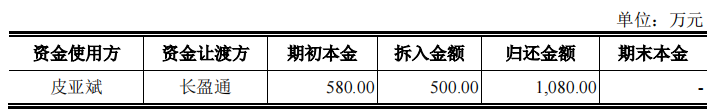 单位：万元

| 资金使用方 | 资金让渡方 | 期初本金 | 拆入金额 | 归还金额 | 期末本金 |
|---|---|---|---|---|---|
| 皮亚斌 | 长盈通 | 580.00 | 500.00 | 1,080.00 | - |